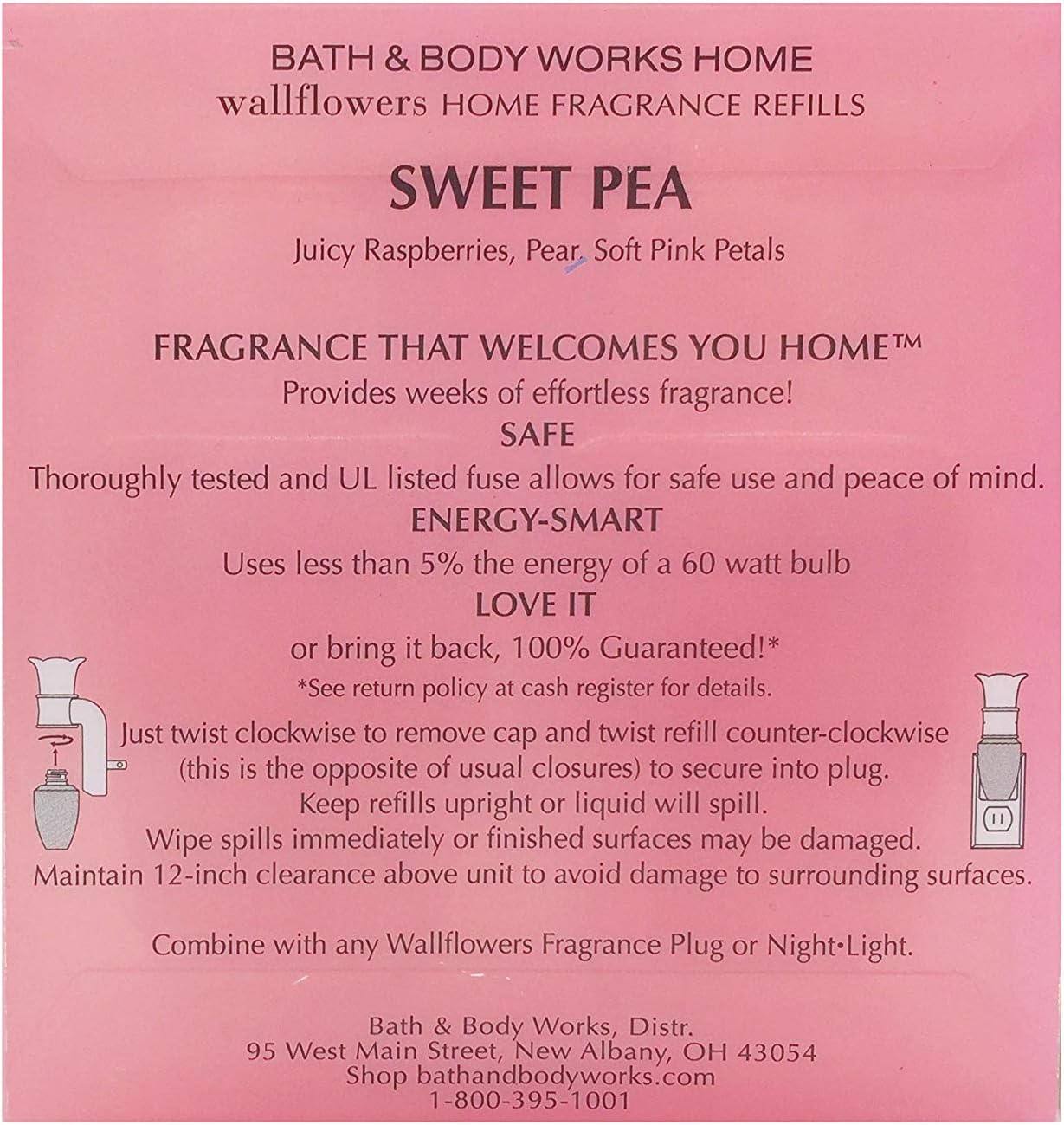 BATH & BODY WORKS HOME
wallflowers HOME FRAGRANCE REFILLS

SWEET PEA

Juicy Raspberries, Pear, Soft Pink Petals

FRAGRANCE THAT WELCOMES YOU HOME™
Provides weeks of effortless fragrance!
SAFE
Thoroughly tested and UL listed fuse allows for safe use and peace of mind.
ENERGY-SMART
Uses less than 5% the energy of a 60 watt bulb
LOVE IT
or bring it back, 100% Guaranteed!*
*See return policy at cash register for details.

Just twist clockwise to remove cap and twist refill counter-clockwise (this is the opposite of usual closures) to secure into plug.
Keep refills upright or liquid will spill.
Wipe spills immediately or finished surfaces may be damaged.
Maintain 12-inch clearance above unit to avoid damage to surrounding surfaces.

Combine with any Wallflowers Fragrance Plug or Night•Light.

Bath & Body Works, Distr.
95 West Main Street, New Albany, OH 43054
Shop bathandbodyworks.com
1-800-395-1001